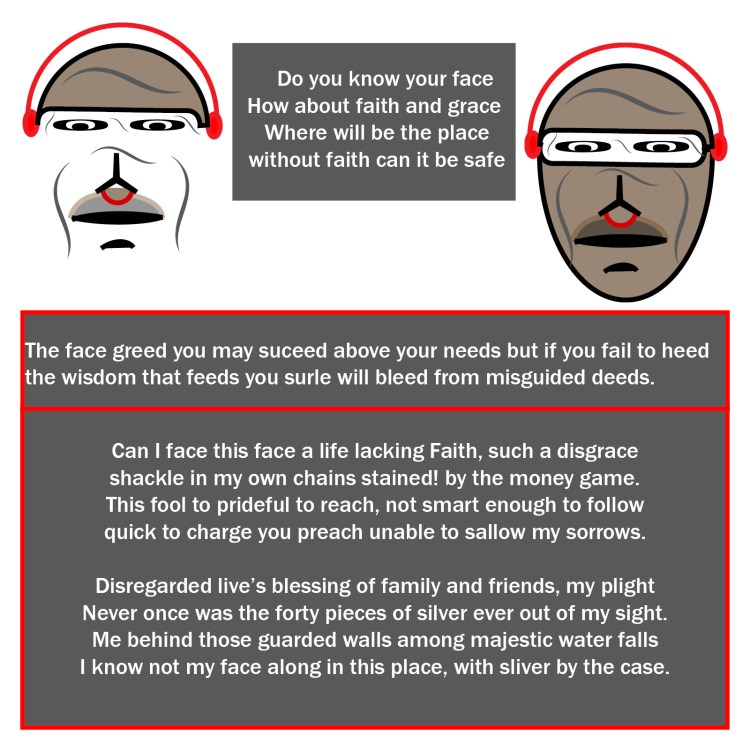 Do you know your face
How about faith and grace
Where will be the place
without faith can it be safe

The face greed you may suceed above your needs but if you fail to heed the wisdom that feeds you surle will bleed from misguided deeds.

Can I face this face a life lacking Faith, such a disgrace
shackle in my own chains stained! by the money game.
This fool to prideful to reach, not smart enough to follow
quick to charge you preach unable to sallow my sorrows.

Disregarded live's blessing of family and friends, my plight
Never once was the forty pieces of silver ever out of my sight.
Me behind those guarded walls among majestic water falls
I know not my face along in this place, with sliver by the case.